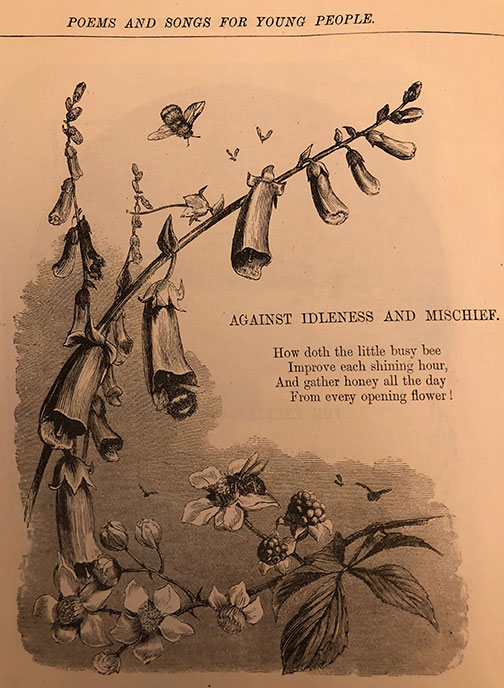 POEMS AND SONGS FOR YOUNG PEOPLE.

AGAINST IDLENESS AND MISCHIEF.

How doth the little busy bee
Improve each shining hour,
And gather honey all the day
From every opening flower!